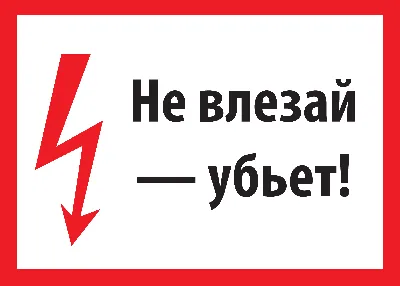 Не влезай — убьет!